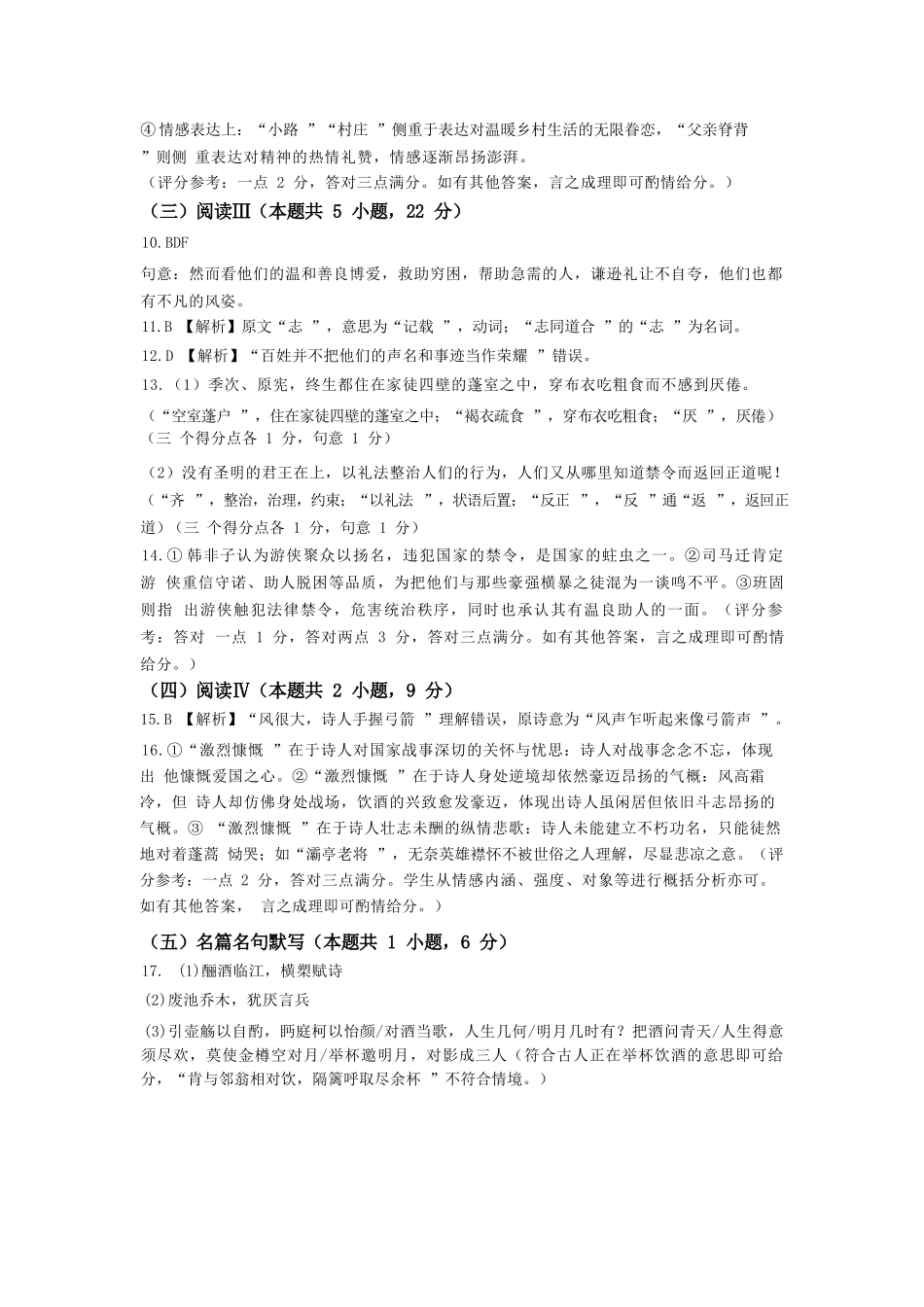 ④情感表达上：“小路 ”“村庄 ”侧重于表达对温暖乡村生活的无限眷恋，“父亲脊背 ”则侧 重表达对精神的热情礼赞，情感逐渐昂扬澎湃。
（评分参考：一点 2 分，答对三点满分。如有其他答案，言之成理即可酌情给分。）

（三）阅读Ⅲ（本题共 5 小题，22 分）

10.BDF
句意：然而看他们的温和善良博爱，救助穷困，帮助急需的人，谦逊礼让不自夸，他们也都有不凡的风姿。

11.B 【解析】原文“志 ”，意思为“记载 ”，动词；“志同道合 ”的“志 ”为名词。

12.D 【解析】“百姓并不把他们的声名和事迹当作荣耀 ”错误。

13.（1）季次、原宪，终生都住在家徒四壁的蓬室之中，穿布衣吃粗食而不感到厌倦。
（“空室蓬户 ”，住在家徒四壁的蓬室之中；“褐衣疏食 ”，穿布衣吃粗食；“厌 ”，厌倦）（三 个得分点各 1 分，句意 1 分）

（2）没有圣明的君王在上，以礼法整治人们的行为，人们又从哪里知道禁令而返回正道呢！（“齐 ”，整治，治理，约束；“以礼法 ”，状语后置；“反正 ”，“反 ”通“返 ”，返回正道）（三 个得分点各 1 分，句意 1 分）

14.① 韩非子认为游侠聚众以扬名，违犯国家的禁令，是国家的蛀虫之一。②司马迁肯定游 侠重信守诺、助人脱困等品质，为把他们与那些豪强横暴之徒混为一谈鸣不平。③班固则指 出游侠触犯法律禁令，危害统治秩序，同时也承认其有温良助人的一面。（评分参考：答对 一点 1 分，答对两点 3 分，答对三点满分。如有其他答案，言之成理即可酌情给分。）

（四）阅读Ⅳ（本题共 2 小题，9 分）

15.B 【解析】“风很大，诗人手握弓箭 ”理解错误，原诗意为“风声乍听起来像弓箭声 ”。

16.①“激烈慷慨 ”在于诗人对国家战事深切的关怀与忧思：诗人对战事念念不忘，体现出 他慷慨爱国之心。②“激烈慷慨 ”在于诗人身处逆境却依然豪迈昂扬的气概：风高霜冷，但 诗人却仿佛身处战场，饮酒的兴致愈发豪迈，体现出诗人虽闲居但依旧斗志昂扬的气概。③ “激烈慷慨 ”在于诗人壮志未酬的纵情悲歌：诗人未能建立不朽功名，只能徒然地对着蓬蒿 恸哭；如“灞亭老将 ”，无奈英雄襟怀不被世俗之人理解，尽显悲凉之意。（评分参考：一点 2 分，答对三点满分。学生从情感内涵、强度、对象等进行概括分析亦可。如有其他答案， 言之成理即可酌情给分。）

（五）名篇名句默写（本题共 1 小题，6 分）

17. (1)酾酒临江，横槊赋诗
(2)废池乔木，犹厌言兵
(3)引壶觞以自酌，眄庭柯以怡颜/对酒当歌，人生几何/明月几时有？把酒问青天/人生得意须尽欢，莫使金樽空对月/举杯邀明月，对影成三人（符合古人正在举杯饮酒的意思即可给分，“肯与邻翁相对饮，隔篱呼取尽余杯 ”不符合情境。）